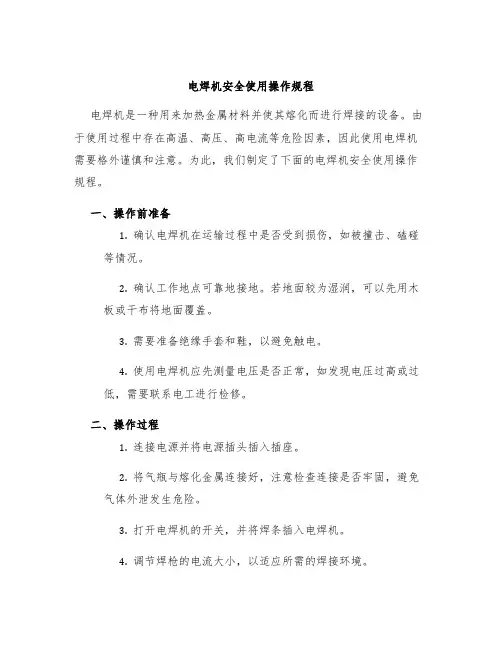 电焊机安全使用操作规程

电焊机是一种用来加热金属材料并使其熔化而进行焊接的设备。由于使用过程中存在高温、高压、高电流等危险因素，因此使用电焊机需要格外谨慎和注意。为此，我们制定了下面的电焊机安全使用操作规程。

一、操作前准备

1. 确认电焊机在运输过程中是否受到损伤，如被撞击、磕碰等情况。

2. 确认工作地点可靠地接地。若地面较为湿润，可以先用木板或干布将地面覆盖。

3. 需要准备绝缘手套和鞋，以避免触电。

4. 使用电焊机应先测量电压是否正常，如发现电压过高或过低，需要联系电工进行检修。

二、操作过程

1. 连接电源并将电源插头插入插座。

2. 将气瓶与熔化金属连接好，注意检查连接是否牢固，避免气体外泄发生危险。

3. 打开电焊机的开关，并将焊条插入电焊机。

4. 调节焊枪的电流大小，以适应所需的焊接环境。